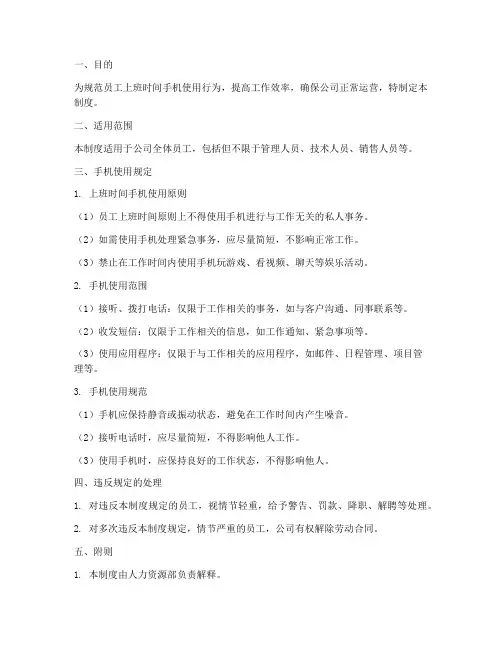 一、目的

为规范员工上班时间手机使用行为，提高工作效率，确保公司正常运营，特制定本制度。

二、适用范围

本制度适用于公司全体员工，包括但不限于管理人员、技术人员、销售人员等。

三、手机使用规定

1. 上班时间手机使用原则

（1）员工上班时间原则上不得使用手机进行与工作无关的私人事务。

（2）如需使用手机处理紧急事务，应尽量简短，不影响正常工作。

（3）禁止在工作时间内使用手机玩游戏、看视频、聊天等娱乐活动。

2. 手机使用范围

（1）接听、拨打电话：仅限于工作相关的事务，如与客户沟通、同事联系等。

（2）收发短信：仅限于工作相关的信息，如工作通知、紧急事项等。

（3）使用应用程序：仅限于与工作相关的应用程序，如邮件、日程管理、项目管理等。

3. 手机使用规范

（1）手机应保持静音或振动状态，避免在工作时间内产生噪音。

（2）接听电话时，应尽量简短，不得影响他人工作。

（3）使用手机时，应保持良好的工作状态，不得影响他人。

四、违反规定的处理

1. 对违反本制度规定的员工，视情节轻重，给予警告、罚款、降职、解聘等处理。

2. 对多次违反本制度规定，情节严重的员工，公司有权解除劳动合同。

五、附则

1. 本制度由人力资源部负责解释。